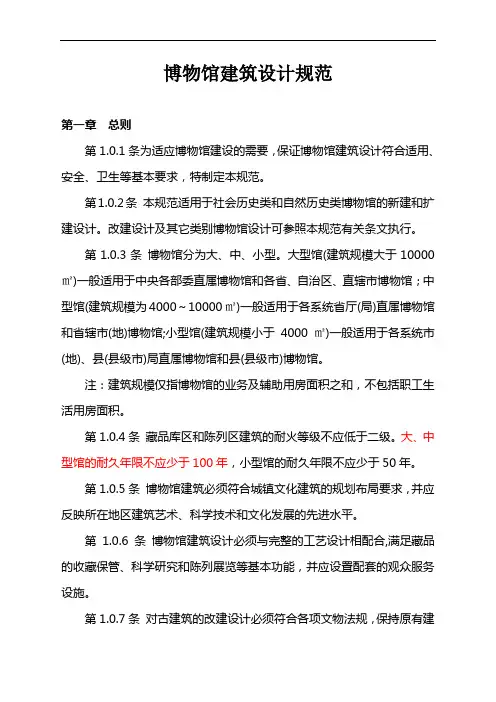 博物馆建筑设计规范

第一章　总则

第 1.0.1 条为适应博物馆建设的需要，保证博物馆建筑设计符合适用、安全、卫生等基本要求，特制定本规范。

第 1.0.2 条 本规范适用于社会历史类和自然历史类博物馆的新建和扩建设计。改建设计及其它类别博物馆设计可参照本规范有关条文执行。

第 1.0.3 条 博物馆分为大、中、小型。大型馆(建筑规模大于 10000 ㎡)一般适用于中央各部委直属博物馆和各省、自治区、直辖市博物馆；中型馆(建筑规模为 4000～10000 ㎡)一般适用于各系统省厅(局)直属博物馆和省辖市(地)博物馆;小型馆(建筑规模小于 4000 ㎡)一般适用于各系统市(地)、县(县级市)局直属博物馆和县(县级市)博物馆。

注：建筑规模仅指博物馆的业务及辅助用房面积之和，不包括职工生活用房面积。

第 1.0.4 条 藏品库区和陈列区建筑的耐火等级不应低于二级。大、中型馆的耐久年限不应少于 100 年，小型馆的耐久年限不应少于 50 年。

第 1.0.5 条 博物馆建筑必须符合城镇文化建筑的规划布局要求，并应反映所在地区建筑艺术、科学技术和文化发展的先进水平。

第 1.0.6 条 博物馆建筑设计必须与完整的工艺设计相配合,满足藏品的收藏保管、科学研究和陈列展览等基本功能，并应设置配套的观众服务设施。

第 1.0.7 条 对古建筑的改建设计必须符合各项文物法规，保持原有建